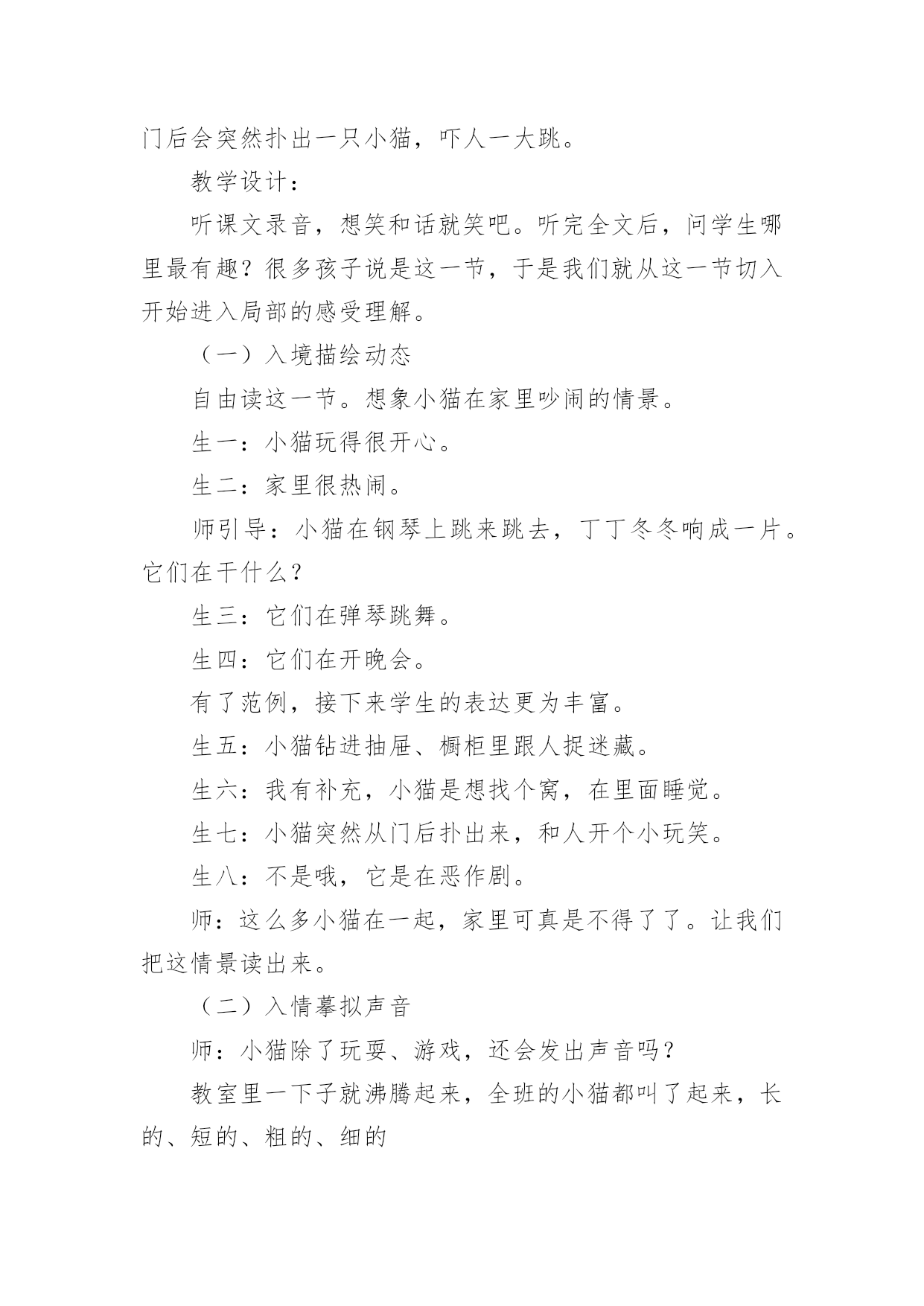 门后会突然扑出一只小猫，吓人一大跳。

教学设计：

听课文录音，想笑和话就笑吧。听完全文后，问学生哪里最有趣？很多孩子说是这一节，于是我们就从这一节切入开始进入局部的感受理解。

（一）入境描绘动态

自由读这一节。想象小猫在家里吵闹的情景。

生一：小猫玩得很开心。

生二：家里很热闹。

师引导：小猫在钢琴上跳来跳去，丁丁冬冬响成一片。它们在干什么？

生三：它们在弹琴跳舞。

生四：它们在开晚会。

有了范例，接下来学生的表达更为丰富。

生五：小猫钻进抽屉、橱柜里跟人捉迷藏。

生六：我有补充，小猫是想找个窝，在里面睡觉。

生七：小猫突然从门后扑出来，和人开个小玩笑。

生八：不是哦，它是在恶作剧。

师：这么多小猫在一起，家里可真是不得了了。让我们把这情景读出来。

（二）入情摹拟声音

师：小猫除了玩耍、游戏，还会发出声音吗？

教室里一下子就沸腾起来，全班的小猫都叫了起来，长的、短的、粗的、细的